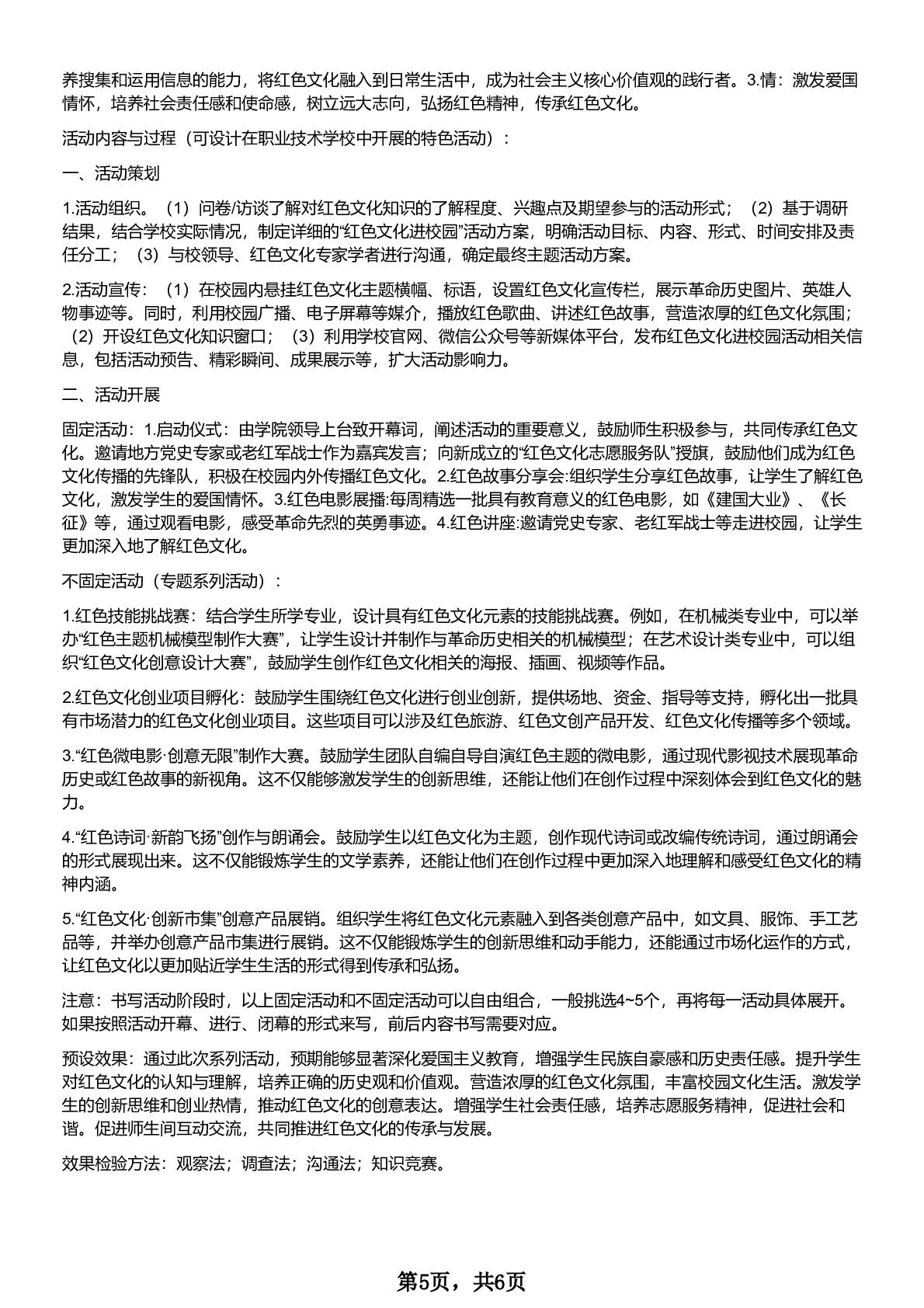 养搜集和运用信息的能力，将红色文化融入到日常生活中，成为社会主义核心价值观的践行者。3.情：激发爱国情怀，培养社会责任感和使命感，树立远大志向，弘扬红色精神，传承红色文化。

活动内容与过程（可设计在职业技术学校中开展的特色活动）：

一、活动策划

1.活动组织。（1）问卷/访谈了解对红色文化知识的了解程度、兴趣点及期望参与的活动形式；（2）基于调研结果，结合学校实际情况，制定详细的“红色文化进校园”活动方案，明确活动目标、内容、形式、时间安排及责任分工；（3）与校领导、红色文化专家学者进行沟通，确定最终主题活动方案。

2.活动宣传：（1）在校园内悬挂红色文化主题横幅、标语，设置红色文化宣传栏，展示革命历史图片、英雄人物事迹等。同时，利用校园广播、电子屏幕等媒介，播放红色歌曲、讲述红色故事，营造浓厚的红色文化氛围；（2）开设红色文化知识窗口；（3）利用学校官网、微信公众号等新媒体平台，发布红色文化进校园活动相关信息，包括活动预告、精彩瞬间、成果展示等，扩大活动影响力。

二、活动开展

固定活动：1.启动仪式：由学院领导上台致开幕词，阐述活动的重要意义，鼓励师生积极参与，共同传承红色文化。邀请地方党史专家或老红军战士作为嘉宾发言；向新成立的“红色文化志愿服务队”授旗，鼓励他们成为红色文化传播的先锋队，积极在校园内外传播红色文化。2.红色故事分享会:组织学生分享红色故事，让学生了解红色文化，激发学生的爱国情怀。3.红色电影展播:每周精选一批具有教育意义的红色电影，如《建国大业》、《长征》等，通过观看电影，感受革命先烈的英勇事迹。4.红色讲座:邀请党史专家、老红军战士等走进校园，让学生更加深入地了解红色文化。

不固定活动（专题系列活动）：

1.红色技能挑战赛：结合学生所学专业，设计具有红色文化元素的技能挑战赛。例如，在机械类专业中，可以举办“红色主题机械模型制作大赛”，让学生设计并制作与革命历史相关的机械模型；在艺术设计类专业中，可以组织“红色文化创意设计大赛”，鼓励学生创作红色文化相关的海报、插画、视频等作品。

2.红色文化创业项目孵化：鼓励学生围绕红色文化进行创业创新，提供场地、资金、指导等支持，孵化出一批具有市场潜力的红色文化创业项目。这些项目可以涉及红色旅游、红色文创产品开发、红色文化传播等多个领域。

3.“红色微电影·创意无限”制作大赛。鼓励学生团队自编自导自演红色主题的微电影，通过现代影视技术展现革命历史或红色故事的新视角。这不仅能够激发学生的创新思维，还能让他们在创作过程中深刻体会到红色文化的魅力。

4.“红色诗词·新韵飞扬”创作与朗诵会。鼓励学生以红色文化为主题，创作现代诗词或改编传统诗词，通过朗诵会的形式展现出来。这不仅能锻炼学生的文学素养，还能让他们在创作过程中更加深入地理解和感受红色文化的精神内涵。

5.“红色文化·创新市集”创意产品展销。组织学生将红色文化元素融入到各类创意产品中，如文具、服饰、手工艺品等，并举办创意产品市集进行展销。这不仅能锻炼学生的创新思维和动手能力，还能通过市场化运作的方式，让红色文化以更加贴近学生生活的形式得到传承和弘扬。

注意：书写活动阶段时，以上固定活动和不固定活动可以自由组合，一般挑选4~5个，再将每一活动具体展开。如果按照活动开幕、进行、闭幕的形式来写，前后内容书写需要对应。

预设效果：通过此次系列活动，预期能够显著深化爱国主义教育，增强学生民族自豪感和历史责任感。提升学生对红色文化的认知与理解，培养正确的历史观和价值观。营造浓厚的红色文化氛围，丰富校园文化生活。激发学生的创新思维和创业热情，推动红色文化的创意表达。增强学生社会责任感，培养志愿服务精神，促进社会和谐。促进师生间互动交流，共同推进红色文化的传承与发展。

效果检验方法：观察法；调查法；沟通法；知识竞赛。

第5页，共6页